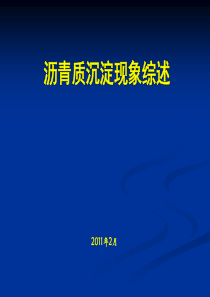 沥青质沉淀现象综述

2011年2月